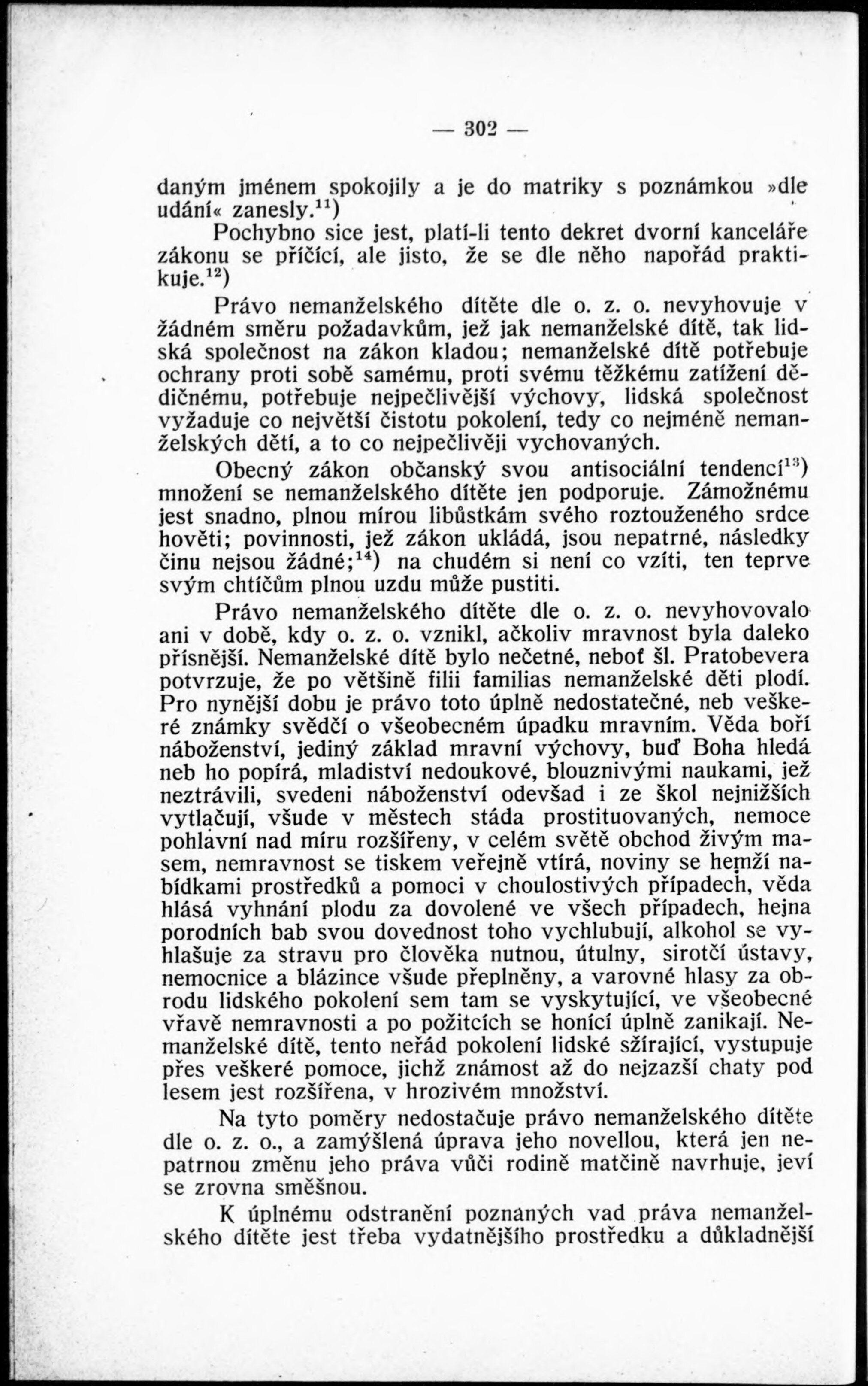 — 302 —

daným jménem spokojily a je do matriky s poznámkou »dle udání« zanesly.$^{11}$)

Pochybno sice jest, platí-li tento dekret dvorní kanceláře zákonu se příčící, ale jisto, že se dle něho napořád praktikuje.$^{12}$)

Právo nemanželského dítěte dle o. z. o. nevyhovuje v žádném směru požadavkům, jež jak nemanželské dítě, tak lidská společnost na zákon kladou; nemanželské dítě potřebuje ochrany proti sobě samému, proti svému těžkému zatížení dědičnému, potřebuje nejpečlivější výchovy, lidská společnost vyžaduje co největší čistotu pokolení, tedy co nejméně nemanželských dětí, a to co nejpečlivěji vychovaných.

Obecný zákon občanský svou antisociální tendencí$^{13}$) množení se nemanželského dítěte jen podporuje. Zámožnému jest snadno, plnou mírou libůstkám svého roztouženého srdce hověti; povinnosti, jež zákon ukládá, jsou nepatrné, následky činu nejsou žádné;$^{14}$) na chudém si není co vzíti, ten teprve svým chtíčům plnou uzdu může pustiti.

Právo nemanželského dítěte dle o. z. o. nevyhovovalo ani v době, kdy o. z. o. vznikl, ačkoliv mravnost byla daleko přísnější. Nemanželské dítě bylo nečetné, neboť šl. Pratobevera potvrzuje, že po většině filii familias nemanželské děti plodí. Pro nynější dobu je právo toto úplně nedostatečné, neb veškeré známky svědčí o všeobecném úpadku mravním. Věda boří náboženství, jediný základ mravní výchovy, buď Boha hledá neb ho popírá, mladiství nedoukové, blouznivými naukami, jež neztrávili, svedeni náboženství odevšad i ze škol nejnižších vytlačují, všude v městech stáda prostituovaných, nemoce pohlavní nad míru rozšířeny, v celém světě obchod živým masem, nemravnost se tiskem veřejně vtírá, noviny se hemží nabídkami prostředků a pomoci v choulostivých případech, věda hlásá vyhnání plodu za dovolené ve všech případech, hejna porodních bab svou dovednost toho vychlubují, alkohol se vyhlašuje za stravu pro člověka nutnou, útulny, sirotčí ústavy, nemocnice a blázince všude přeplněny, a varovné hlasy za obrodu lidského pokolení sem tam se vyskytující, ve všeobecné vřavě nemravnosti a po požitcích se honící úplně zanikají. Nemanželské dítě, tento neřád pokolení lidské sžírající, vystupuje přes veškeré pomoce, jichž známost až do nejzazší chaty pod lesem jest rozšířena, v hrozivém množství.

Na tyto poměry nedostačuje právo nemanželského dítěte dle o. z. o., a zamýšlená úprava jeho novellou, která jen nepatrnou změnu jeho práva vůči rodině matčině navrhuje, jeví se zrovna směšnou.

K úplnému odstranění poznaných vad práva nemanželského dítěte jest třeba vydatnějšího prostředku a důkladnější